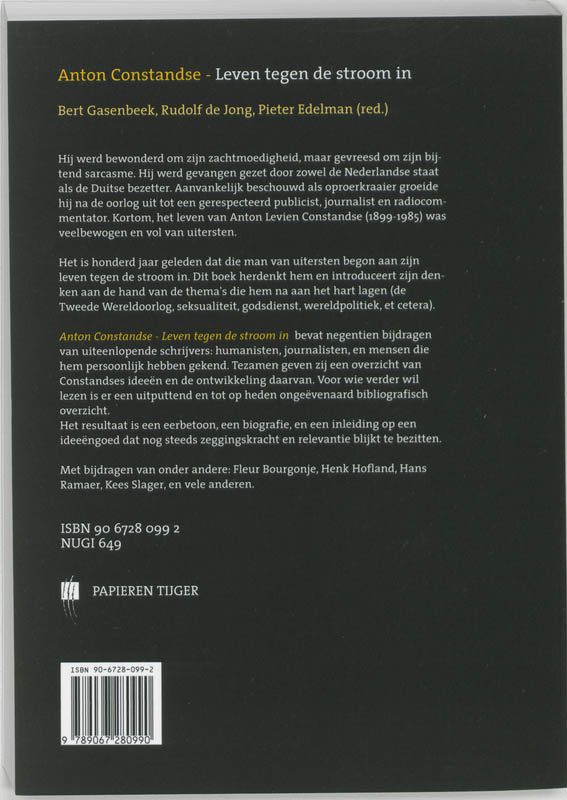 Anton Constandse - Leven tegen de stroom in

Bert Gasenbeek, Rudolf de Jong, Pieter Edelman (red.)

Hij werd bewonderd om zijn zachtmoedigheid, maar gevreesd om zijn bijtend sarcasme. Hij werd gevangen gezet door zowel de Nederlandse staat als de Duitse bezetter. Aanvankelijk beschouwd als oproerkraaier groeide hij na de oorlog uit tot een gerespecteerd publicist, journalist en radiocommentator. Kortom, het leven van Anton Levien Constandse (1899-1985) was veelbewogen en vol van uitersten.

Het is honderd jaar geleden dat die man van uitersten begon aan zijn leven tegen de stroom in. Dit boek herdenkt hem en introduceert zijn denken aan de hand van de thema's die hem na aan het hart lagen (de Tweede Wereldoorlog, seksualiteit, godsdienst, wereldpolitiek, et cetera).

Anton Constandse - Leven tegen de stroom in bevat negentien bijdragen van uiteenlopende schrijvers: humanisten, journalisten, en mensen die hem persoonlijk hebben gekend. Tezamen geven zij een overzicht van Constandses ideeën en de ontwikkeling daarvan. Voor wie verder wil lezen is er een uitputtend en tot op heden ongeëvenaard bibliografisch overzicht.
Het resultaat is een eerbetoon, een biografie, en een inleiding op een ideeëngoed dat nog steeds zeggingskracht en relevantie blijkt te bezitten.

Met bijdragen van onder andere: Fleur Bourgonje, Henk Hofland, Hans Ramaer, Kees Slager, en vele anderen.

ISBN 90 6728 099 2
NUGI 649

PAPIEREN TIJGER

ISBN 90-6728-099-2
9 789067 280990